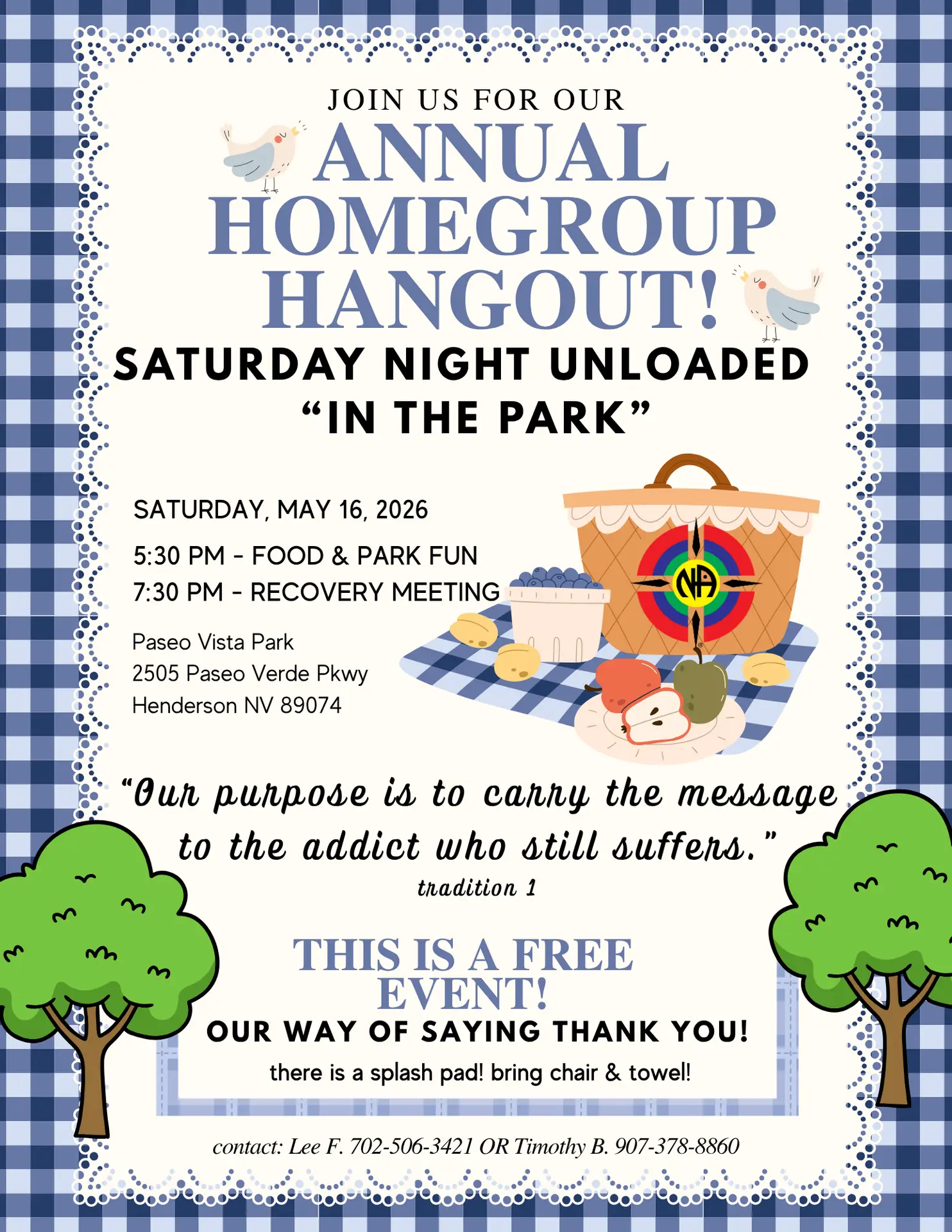 JOIN US FOR OUR

ANNUAL
HOMEGROUP
HANGOUT!

SATURDAY NIGHT UNLOADED
"IN THE PARK"

SATURDAY, MAY 16, 2026

5:30 PM - FOOD & PARK FUN
7:30 PM - RECOVERY MEETING

Paseo Vista Park
2505 Paseo Verde Pkwy
Henderson NV 89074

NA

"Our purpose is to carry the message to the addict who still suffers."
tradition 1

THIS IS A FREE EVENT!
OUR WAY OF SAYING THANK YOU!

there is a splash pad! bring chair & towel!

contact: Lee F. 702-506-3421 OR Timothy B. 907-378-8860